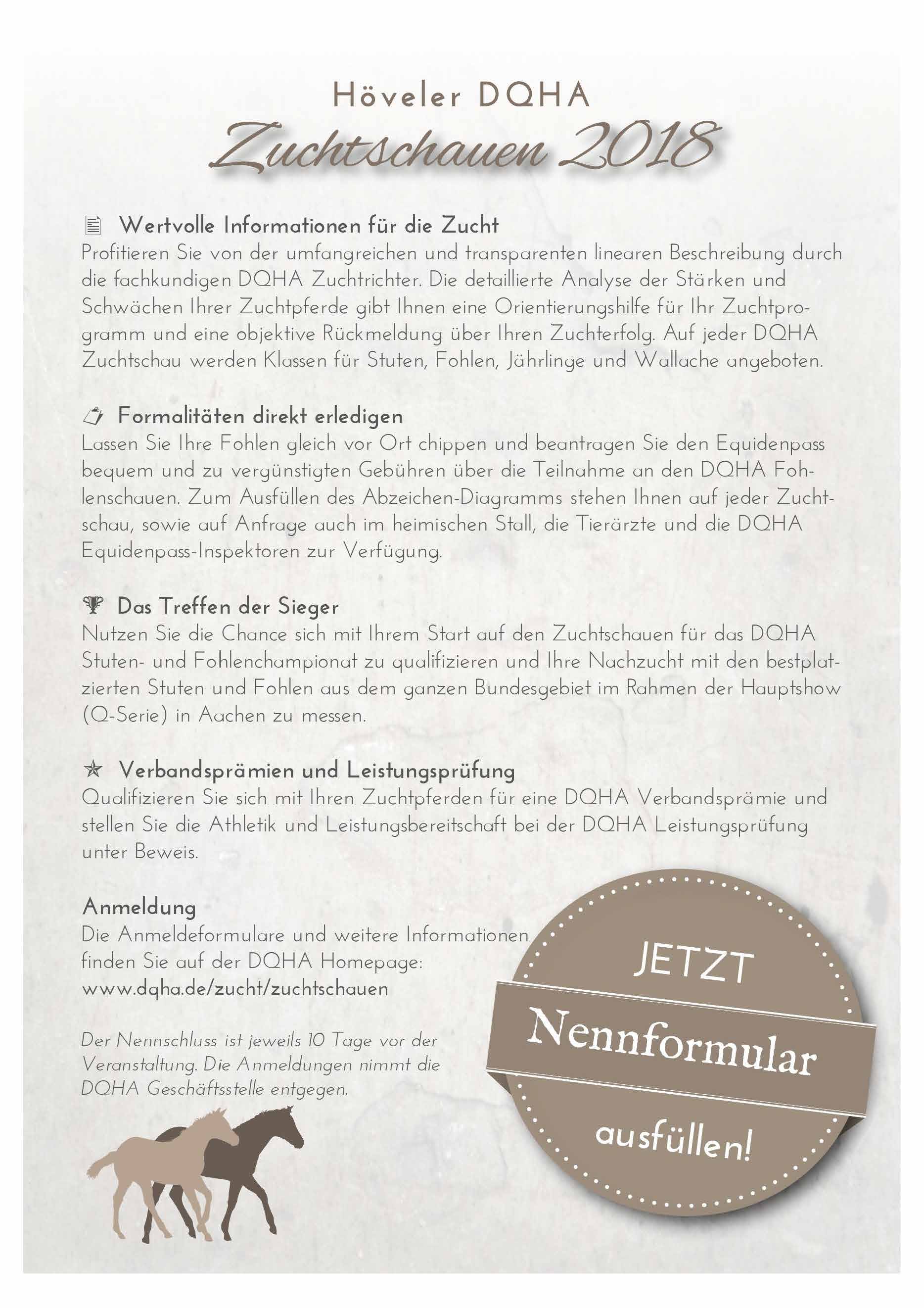 Höveler DQHA
Zuchtschauen 2018

Wertvolle Informationen für die Zucht
Profitieren Sie von der umfangreichen und transparenten linearen Beschreibung durch die fachkundigen DQHA Zuchtrichter. Die detaillierte Analyse der Stärken und Schwächen Ihrer Zuchtpferde gibt Ihnen eine Orientierungshilfe für Ihr Zuchtprogramm und eine objektive Rückmeldung über Ihren Zuchterfolg. Auf jeder DQHA Zuchtschau werden Klassen für Stuten, Fohlen, Jährlinge und Wallache angeboten.

Formalitäten direkt erledigen
Lassen Sie Ihre Fohlen gleich vor Ort chippen und beantragen Sie den Equidenpass bequem und zu vergünstigten Gebühren über die Teilnahme an den DQHA Fohlenschauen. Zum Ausfüllen des Abzeichen-Diagramms stehen Ihnen auf jeder Zuchtschau, sowie auf Anfrage auch im heimischen Stall, die Tierärzte und die DQHA Equidenpass-Inspektoren zur Verfügung.

Das Treffen der Sieger
Nutzen Sie die Chance sich mit Ihrem Start auf den Zuchtschauen für das DQHA Stuten- und Fohlenchampionat zu qualifizieren und Ihre Nachzucht mit den bestplatzierten Stuten und Fohlen aus dem ganzen Bundesgebiet im Rahmen der Hauptshow (Q-Serie) in Aachen zu messen.

Verbandsprämien und Leistungsprüfung
Qualifizieren Sie sich mit Ihren Zuchtpferden für eine DQHA Verbandsprämie und stellen Sie die Athletik und Leistungsbereitschaft bei der DQHA Leistungsprüfung unter Beweis.

Anmeldung
Die Anmeldeformulare und weitere Informationen finden Sie auf der DQHA Homepage:
www.dqha.de/zucht/zuchtschauen

Der Nennschluss ist jeweils 10 Tage vor der Veranstaltung. Die Anmeldungen nimmt die DQHA Geschäftsstelle entgegen.

JETZT
Nennformular
ausfüllen!